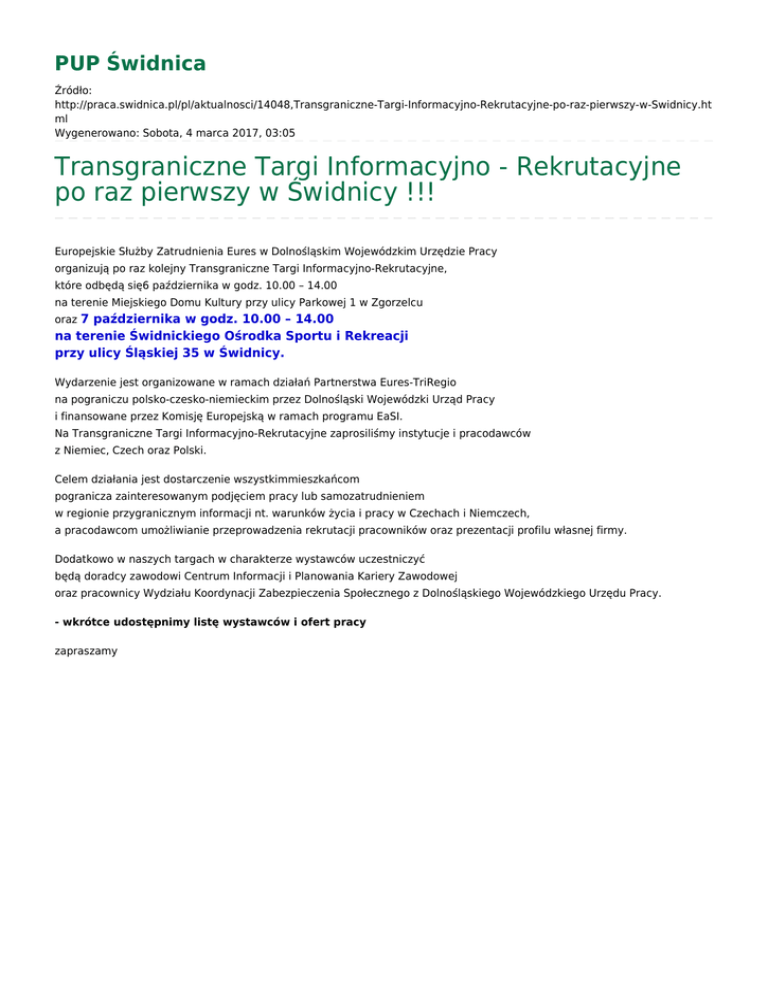 PUP Świdnica

Źródło:
http://praca.swidnica.pl/pl/aktualnosci/14048,Transgraniczne-Targi-Informacyjno-Rekrutacyjne-po-raz-pierwszy-w-Swidnicy.html
Wygenerowano: Sobota, 4 marca 2017, 03:05

Transgraniczne Targi Informacyjno - Rekrutacyjne po raz pierwszy w Świdnicy !!!

Europejskie Służby Zatrudnienia Eures w Dolnośląskim Wojewódzkim Urzędzie Pracy organizują po raz kolejny Transgraniczne Targi Informacyjno-Rekrutacyjne, które odbędą się6 października w godz. 10.00 – 14.00 na terenie Miejskiego Domu Kultury przy ulicy Parkowej 1 w Zgorzelcu oraz 7 października w godz. 10.00 – 14.00 na terenie Świdnickiego Ośrodka Sportu i Rekreacji przy ulicy Śląskiej 35 w Świdnicy.

Wydarzenie jest organizowane w ramach działań Partnerstwa Eures-TriRegio na pograniczu polsko-czesko-niemieckim przez Dolnośląski Wojewódzki Urząd Pracy i finansowane przez Komisję Europejską w ramach programu EaSI. Na Transgraniczne Targi Informacyjno-Rekrutacyjne zaprosiliśmy instytucje i pracodawców z Niemiec, Czech oraz Polski.

Celem działania jest dostarczenie wszystkimmieszkańcom pogranicza zainteresowanym podjęciem pracy lub samozatrudnieniem w regionie przygranicznym informacji nt. warunków życia i pracy w Czechach i Niemczech, a pracodawcom umożliwianie przeprowadzenia rekrutacji pracowników oraz prezentacji profilu własnej firmy.

Dodatkowo w naszych targach w charakterze wystawców uczestniczyć będą doradcy zawodowi Centrum Informacji i Planowania Kariery Zawodowej oraz pracownicy Wydziału Koordynacji Zabezpieczenia Społecznego z Dolnośląskiego Wojewódzkiego Urzędu Pracy.

- wkrótce udostępnimy listę wystawców i ofert pracy

zapraszamy